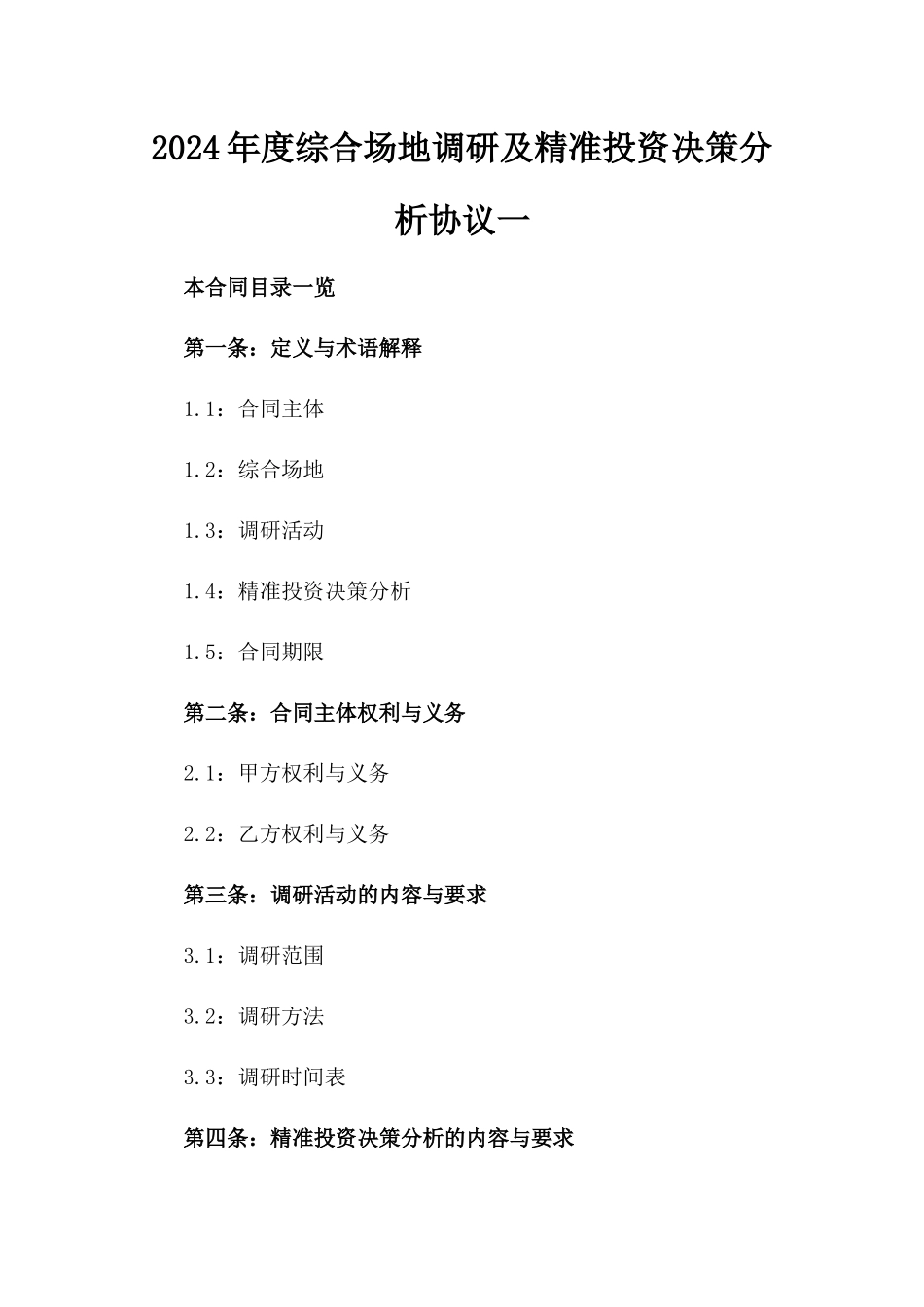 2024年度综合场地调研及精准投资决策分析协议一

本合同目录一览

第一条：定义与术语解释

1.1：合同主体

1.2：综合场地

1.3：调研活动

1.4：精准投资决策分析

1.5：合同期限

第二条：合同主体权利与义务

2.1：甲方权利与义务

2.2：乙方权利与义务

第三条：调研活动的内容与要求

3.1：调研范围

3.2：调研方法

3.3：调研时间表

第四条：精准投资决策分析的内容与要求